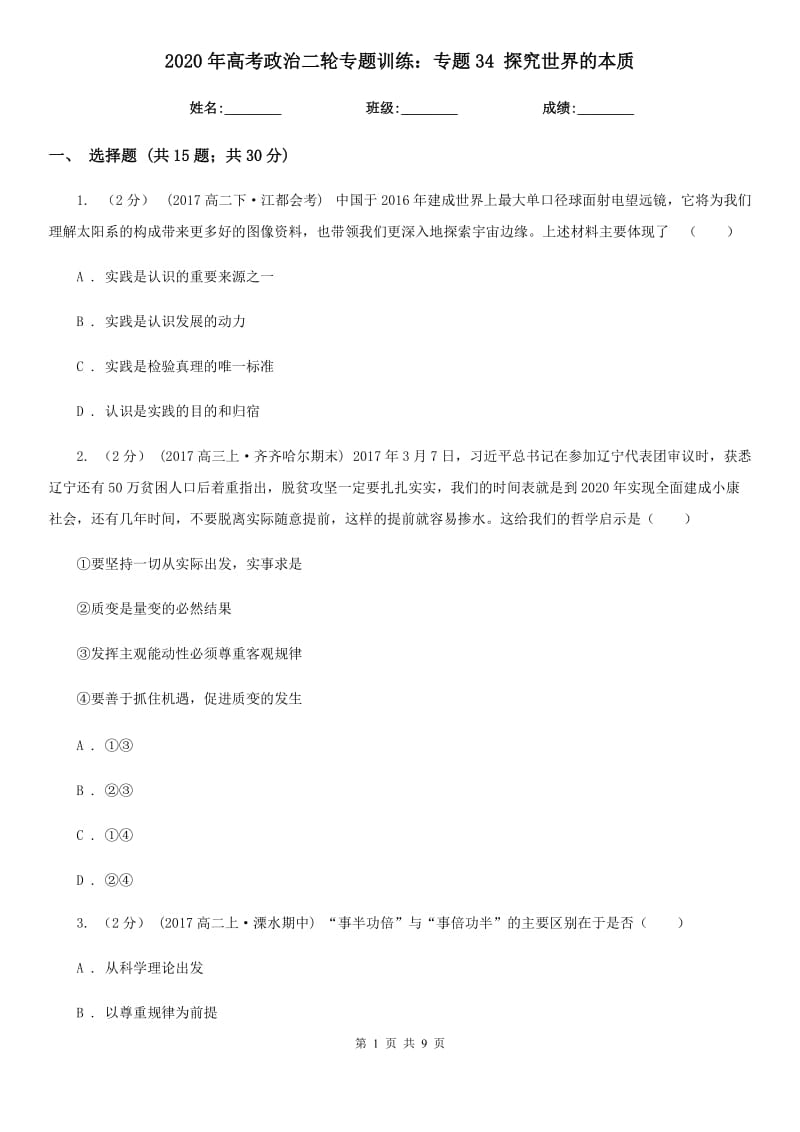 2020年高考政治二轮专题训练：专题34 探究世界的本质

姓名:________ 班级:________ 成绩:________

一、 选择题 (共15题；共30分)

1. （2分） (2017高二下·江都会考) 中国于2016年建成世界上最大单口径球面射电望远镜，它将为我们理解太阳系的构成带来更多好的图像资料，也带领我们更深入地探索宇宙边缘。上述材料主要体现了 （　　）

A . 实践是认识的重要来源之一

B . 实践是认识发展的动力

C . 实践是检验真理的唯一标准

D . 认识是实践的目的和归宿

2. （2分） (2017高三上·齐齐哈尔期末) 2017年3月7日，习近平总书记在参加辽宁代表团审议时，获悉辽宁还有50万贫困人口后着重指出，脱贫攻坚一定要扎扎实实，我们的时间表就是到2020年实现全面建成小康社会，还有几年时间，不要脱离实际随意提前，这样的提前就容易掺水。这给我们的哲学启示是（　　）

①要坚持一切从实际出发，实事求是

②质变是量变的必然结果

③发挥主观能动性必须尊重客观规律

④要善于抓住机遇，促进质变的发生

A . ①③

B . ②③

C . ①④

D . ②④

3. （2分） (2017高二上·溧水期中) “事半功倍”与“事倍功半”的主要区别在于是否（　　）

A . 从科学理论出发

B . 以尊重规律为前提

第 1 页 共 9 页